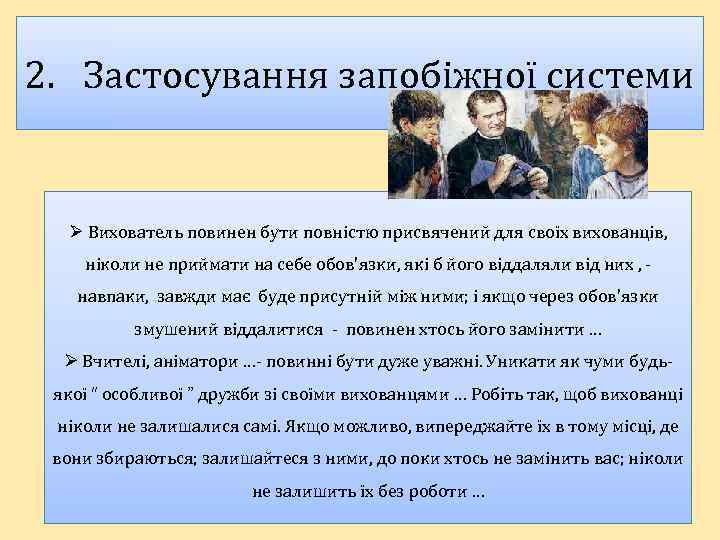 2. Застосування запобіжної системи

➢ Вихователь повинен бути повністю присвячений для своїх вихованців, ніколи не приймати на себе обов'язки, які б його віддаляли від них , - навпаки, завжди має буде присутній між ними; і якщо через обов'язки змушений віддалитися - повинен хтось його замінити ...
➢ Вчителі, аніматори ...- повинні бути дуже уважні. Уникати як чуми будь-якої " особливої " дружби зі своїми вихованцями ... Робіть так, щоб вихованці ніколи не залишалися самі. Якщо можливо, випереджайте їх в тому місці, де вони збираються; залишайтеся з ними, до поки хтось не замінить вас; ніколи не залишить їх без роботи ...